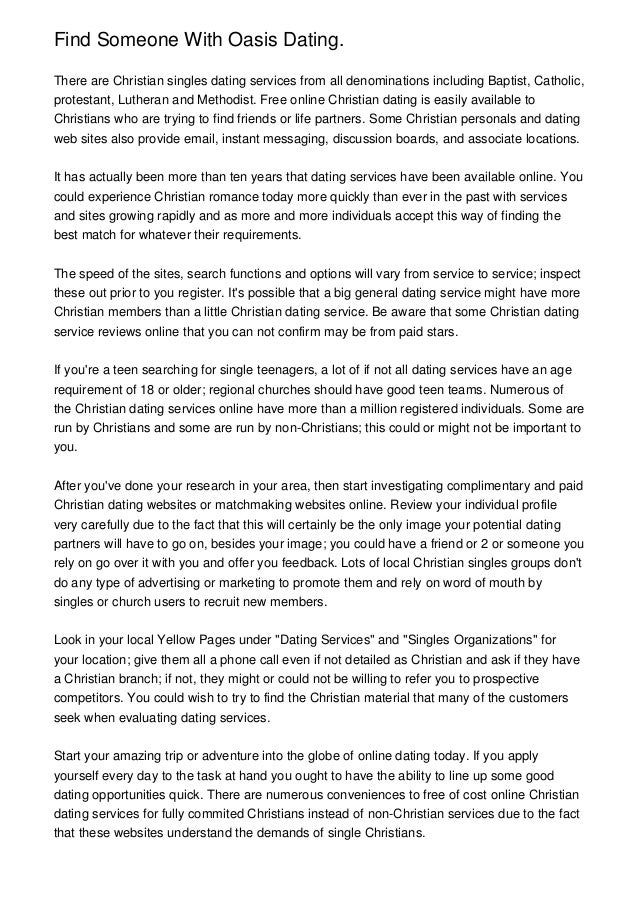 Find Someone With Oasis Dating.

There are Christian singles dating services from all denominations including Baptist, Catholic, protestant, Lutheran and Methodist. Free online Christian dating is easily available to Christians who are trying to find friends or life partners. Some Christian personals and dating web sites also provide email, instant messaging, discussion boards, and associate locations.

It has actually been more than ten years that dating services have been available online. You could experience Christian romance today more quickly than ever in the past with services and sites growing rapidly and as more and more individuals accept this way of finding the best match for whatever their requirements.

The speed of the sites, search functions and options will vary from service to service; inspect these out prior to you register. It's possible that a big general dating service might have more Christian members than a little Christian dating service. Be aware that some Christian dating service reviews online that you can not confirm may be from paid stars.

If you're a teen searching for single teenagers, a lot of if not all dating services have an age requirement of 18 or older; regional churches should have good teen teams. Numerous of the Christian dating services online have more than a million registered individuals. Some are run by Christians and some are run by non-Christians; this could or might not be important to you.

After you've done your research in your area, then start investigating complimentary and paid Christian dating websites or matchmaking websites online. Review your individual profile very carefully due to the fact that this will certainly be the only image your potential dating partners will have to go on, besides your image; you could have a friend or 2 or someone you rely on go over it with you and offer you feedback. Lots of local Christian singles groups don't do any type of advertising or marketing to promote them and rely on word of mouth by singles or church users to recruit new members.

Look in your local Yellow Pages under "Dating Services" and "Singles Organizations" for your location; give them all a phone call even if not detailed as Christian and ask if they have a Christian branch; if not, they might or could not be willing to refer you to prospective competitors. You could wish to try to find the Christian material that many of the customers seek when evaluating dating services.

Start your amazing trip or adventure into the globe of online dating today. If you apply yourself every day to the task at hand you ought to have the ability to line up some good dating opportunities quick. There are numerous conveniences to free of cost online Christian dating services for fully commited Christians instead of non-Christian services due to the fact that these websites understand the demands of single Christians.